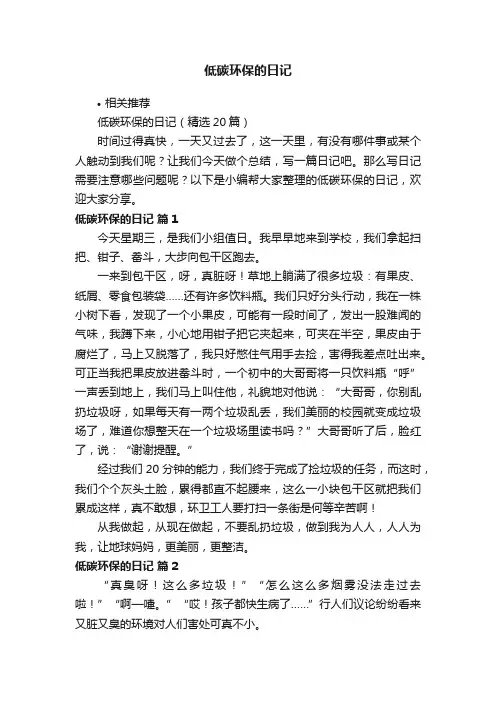 低碳环保的日记

• 相关推荐

低碳环保的日记（精选20篇）

时间过得真快，一天又过去了，这一天里，有没有哪件事或某个人触动到我们呢？让我们今天做个总结，写一篇日记吧。那么写日记需要注意哪些问题呢？以下是小编帮大家整理的低碳环保的日记，欢迎大家分享。

低碳环保的日记 篇1

今天星期三，是我们小组值日。我早早地来到学校，我们拿起扫把、钳子、畚斗，大步向包干区跑去。

一来到包干区，呀，真脏呀！草地上躺满了很多垃圾：有果皮、纸屑、零食包装袋……还有许多饮料瓶。我们只好分头行动，我在一株小树下看，发现了一个小果皮，可能有一段时间了，发出一股难闻的气味，我蹲下来，小心地用钳子把它夹起来，可夹在半空，果皮由于腐烂了，马上又脱落了，我只好憋住气用手去捡，害得我差点吐出来。可正当我把果皮放进畚斗时，一个初中的大哥哥将一只饮料瓶“呼”一声丢到地上，我们马上叫住他，礼貌地对他说：“大哥哥，你别乱扔垃圾呀，如果每天有一两个垃圾乱丢，我们美丽的校园就变成垃圾场了，难道你想整天在一个垃圾场里读书吗？”大哥哥听了后，脸红了，说：“谢谢提醒。”

经过我们20分钟的能力，我们终于完成了捡垃圾的任务，而这时，我们个个灰头土脸，累得都直不起腰来，这么一小块包干区就把我们累成这样，真不敢想，环卫工人要打扫一条街是何等辛苦啊！

从我做起，从现在做起，不要乱扔垃圾，做到我为人人，人人为我，让地球妈妈，更美丽，更整洁。

低碳环保的日记 篇2

“真臭呀！这么多垃圾！”“怎么这么多烟雾没法走过去啦！”“啊—嚏。”“哎！孩子都快生病了……”行人们议论纷纷看来又脏又臭的环境对人们害处可真不小。